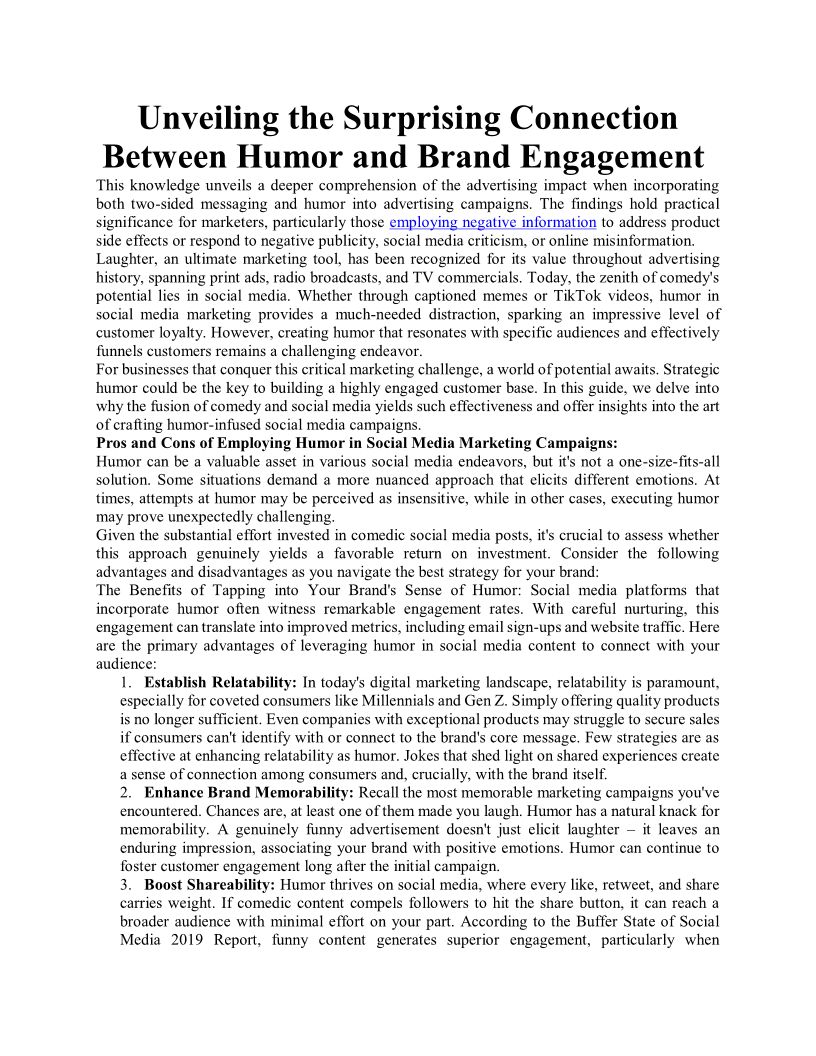 Unveiling the Surprising Connection Between Humor and Brand Engagement

This knowledge unveils a deeper comprehension of the advertising impact when incorporating both two-sided messaging and humor into advertising campaigns. The findings hold practical significance for marketers, particularly those employing negative information to address product side effects or respond to negative publicity, social media criticism, or online misinformation.

Laughter, an ultimate marketing tool, has been recognized for its value throughout advertising history, spanning print ads, radio broadcasts, and TV commercials. Today, the zenith of comedy's potential lies in social media. Whether through captioned memes or TikTok videos, humor in social media marketing provides a much-needed distraction, sparking an impressive level of customer loyalty. However, creating humor that resonates with specific audiences and effectively funnels customers remains a challenging endeavor.

For businesses that conquer this critical marketing challenge, a world of potential awaits. Strategic humor could be the key to building a highly engaged customer base. In this guide, we delve into why the fusion of comedy and social media yields such effectiveness and offer insights into the art of crafting humor-infused social media campaigns.

Pros and Cons of Employing Humor in Social Media Marketing Campaigns:

Humor can be a valuable asset in various social media endeavors, but it's not a one-size-fits-all solution. Some situations demand a more nuanced approach that elicits different emotions. At times, attempts at humor may be perceived as insensitive, while in other cases, executing humor may prove unexpectedly challenging.

Given the substantial effort invested in comedic social media posts, it's crucial to assess whether this approach genuinely yields a favorable return on investment. Consider the following advantages and disadvantages as you navigate the best strategy for your brand:

The Benefits of Tapping into Your Brand's Sense of Humor: Social media platforms that incorporate humor often witness remarkable engagement rates. With careful nurturing, this engagement can translate into improved metrics, including email sign-ups and website traffic. Here are the primary advantages of leveraging humor in social media content to connect with your audience:

1. Establish Relatability: In today's digital marketing landscape, relatability is paramount, especially for coveted consumers like Millennials and Gen Z. Simply offering quality products is no longer sufficient. Even companies with exceptional products may struggle to secure sales if consumers can't identify with or connect to the brand's core message. Few strategies are as effective at enhancing relatability as humor. Jokes that shed light on shared experiences create a sense of connection among consumers and, crucially, with the brand itself.

2. Enhance Brand Memorability: Recall the most memorable marketing campaigns you've encountered. Chances are, at least one of them made you laugh. Humor has a natural knack for memorability. A genuinely funny advertisement doesn't just elicit laughter – it leaves an enduring impression, associating your brand with positive emotions. Humor can continue to foster customer engagement long after the initial campaign.

3. Boost Shareability: Humor thrives on social media, where every like, retweet, and share carries weight. If comedic content compels followers to hit the share button, it can reach a broader audience with minimal effort on your part. According to the Buffer State of Social Media 2019 Report, funny content generates superior engagement, particularly when